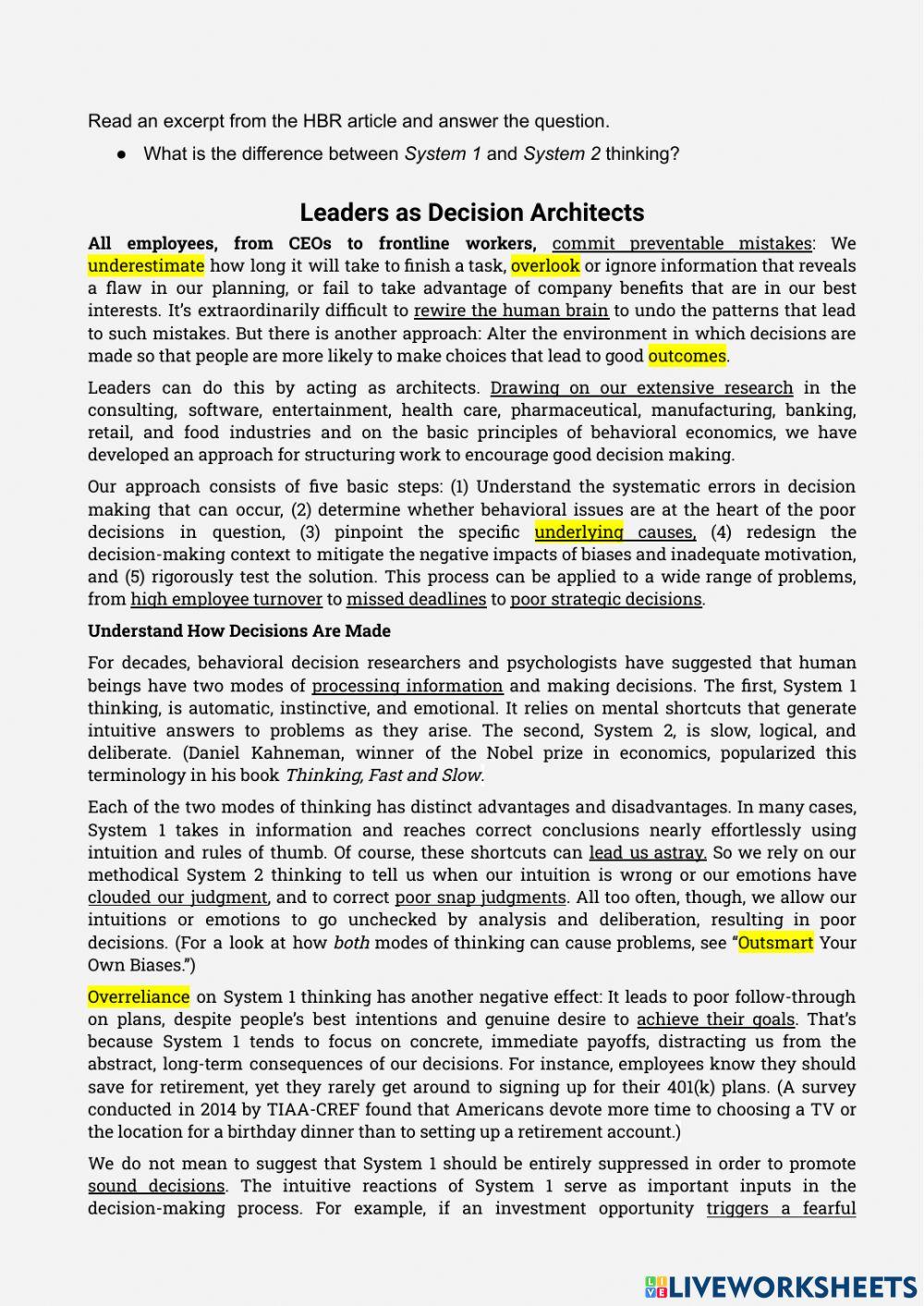 Read an excerpt from the HBR article and answer the question.

● What is the difference between System 1 and System 2 thinking?

Leaders as Decision Architects

All employees, from CEOs to frontline workers, commit preventable mistakes: We underestimate how long it will take to finish a task, overlook or ignore information that reveals a flaw in our planning, or fail to take advantage of company benefits that are in our best interests. It's extraordinarily difficult to rewire the human brain to undo the patterns that lead to such mistakes. But there is another approach: Alter the environment in which decisions are made so that people are more likely to make choices that lead to good outcomes.

Leaders can do this by acting as architects. Drawing on our extensive research in the consulting, software, entertainment, health care, pharmaceutical, manufacturing, banking, retail, and food industries and on the basic principles of behavioral economics, we have developed an approach for structuring work to encourage good decision making.

Our approach consists of five basic steps: (1) Understand the systematic errors in decision making that can occur, (2) determine whether behavioral issues are at the heart of the poor decisions in question, (3) pinpoint the specific underlying causes, (4) redesign the decision-making context to mitigate the negative impacts of biases and inadequate motivation, and (5) rigorously test the solution. This process can be applied to a wide range of problems, from high employee turnover to missed deadlines to poor strategic decisions.

Understand How Decisions Are Made

For decades, behavioral decision researchers and psychologists have suggested that human beings have two modes of processing information and making decisions. The first, System 1 thinking, is automatic, instinctive, and emotional. It relies on mental shortcuts that generate intuitive answers to problems as they arise. The second, System 2, is slow, logical, and deliberate. (Daniel Kahneman, winner of the Nobel prize in economics, popularized this terminology in his book Thinking, Fast and Slow.

Each of the two modes of thinking has distinct advantages and disadvantages. In many cases, System 1 takes in information and reaches correct conclusions nearly effortlessly using intuition and rules of thumb. Of course, these shortcuts can lead us astray. So we rely on our methodical System 2 thinking to tell us when our intuition is wrong or our emotions have clouded our judgment, and to correct poor snap judgments. All too often, though, we allow our intuitions or emotions to go unchecked by analysis and deliberation, resulting in poor decisions. (For a look at how both modes of thinking can cause problems, see "Outsmart Your Own Biases.")

Overreliance on System 1 thinking has another negative effect: It leads to poor follow-through on plans, despite people's best intentions and genuine desire to achieve their goals. That's because System 1 tends to focus on concrete, immediate payoffs, distracting us from the abstract, long-term consequences of our decisions. For instance, employees know they should save for retirement, yet they rarely get around to signing up for their 401(k) plans. (A survey conducted in 2014 by TIAA-CREF found that Americans devote more time to choosing a TV or the location for a birthday dinner than to setting up a retirement account.)

We do not mean to suggest that System 1 should be entirely suppressed in order to promote sound decisions. The intuitive reactions of System 1 serve as important inputs in the decision-making process. For example, if an investment opportunity triggers a fearful

LIVEWORKSHEETS